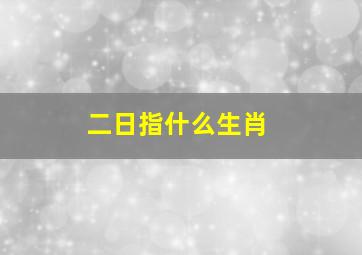 二日指什么生肖